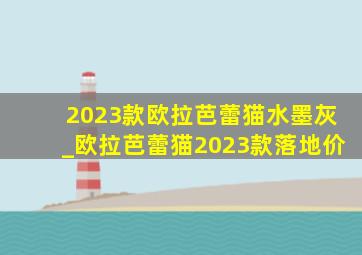 2023款欧拉芭蕾猫水墨灰_欧拉芭蕾猫2023款落地价